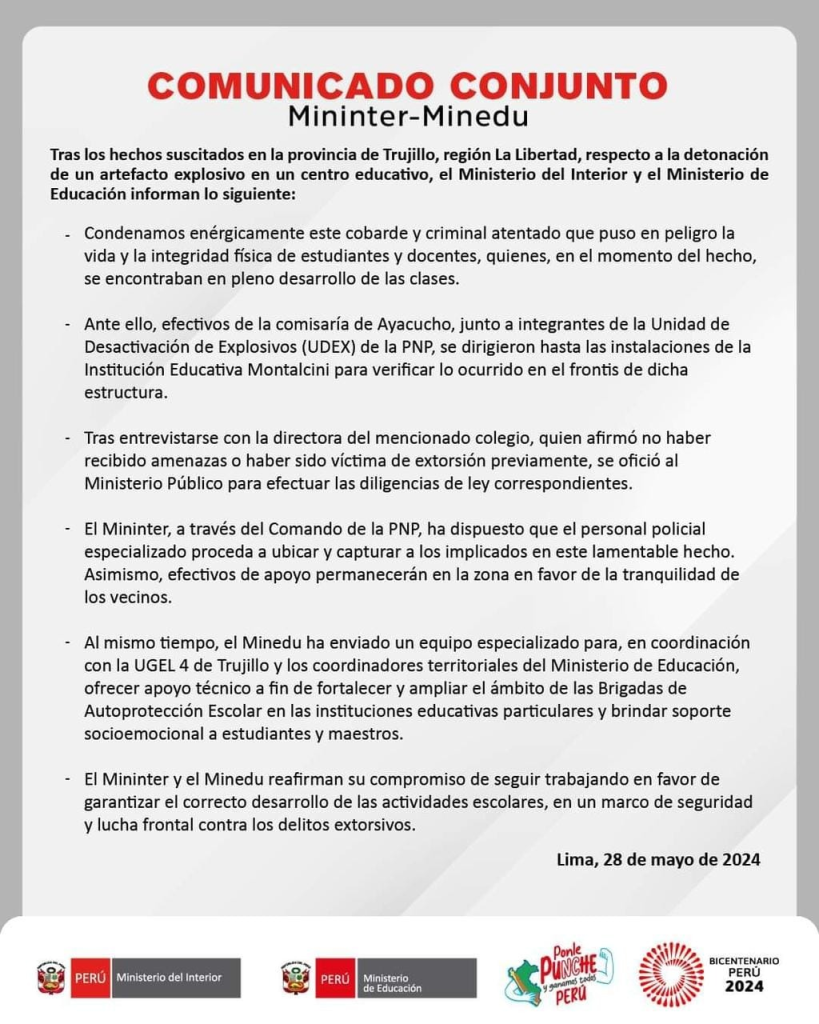 COMUNICADO CONJUNTO
Mininter-Minedu

Tras los hechos suscitados en la provincia de Trujillo, región La Libertad, respecto a la detonación de un artefacto explosivo en un centro educativo, el Ministerio del Interior y el Ministerio de Educación informan lo siguiente:

- Condenamos enérgicamente este cobarde y criminal atentado que puso en peligro la vida y la integridad física de estudiantes y docentes, quienes, en el momento del hecho, se encontraban en pleno desarrollo de las clases.

- Ante ello, efectivos de la comisaría de Ayacucho, junto a integrantes de la Unidad de Desactivación de Explosivos (UDEX) de la PNP, se dirigieron hasta las instalaciones de la Institución Educativa Montalcini para verificar lo ocurrido en el frontis de dicha estructura.

- Tras entrevistarse con la directora del mencionado colegio, quien afirmó no haber recibido amenazas o haber sido víctima de extorsión previamente, se ofició al Ministerio Público para efectuar las diligencias de ley correspondientes.

- El Mininter, a través del Comando de la PNP, ha dispuesto que el personal policial especializado proceda a ubicar y capturar a los implicados en este lamentable hecho. Asimismo, efectivos de apoyo permanecerán en la zona en favor de la tranquilidad de los vecinos.

- Al mismo tiempo, el Minedu ha enviado un equipo especializado para, en coordinación con la UGEL 4 de Trujillo y los coordinadores territoriales del Ministerio de Educación, ofrecer apoyo técnico a fin de fortalecer y ampliar el ámbito de las Brigadas de Autoprotección Escolar en las instituciones educativas particulares y brindar soporte socioemocional a estudiantes y maestros.

- El Mininter y el Minedu reafirman su compromiso de seguir trabajando en favor de garantizar el correcto desarrollo de las actividades escolares, en un marco de seguridad y lucha frontal contra los delitos extorsivos.

Lima, 28 de mayo de 2024

PERÚ Ministerio del Interior
PERÚ Ministerio de Educación
Ponle PUNCHE y ganamos todos PERÚ
BICENTENARIO PERÚ 2024